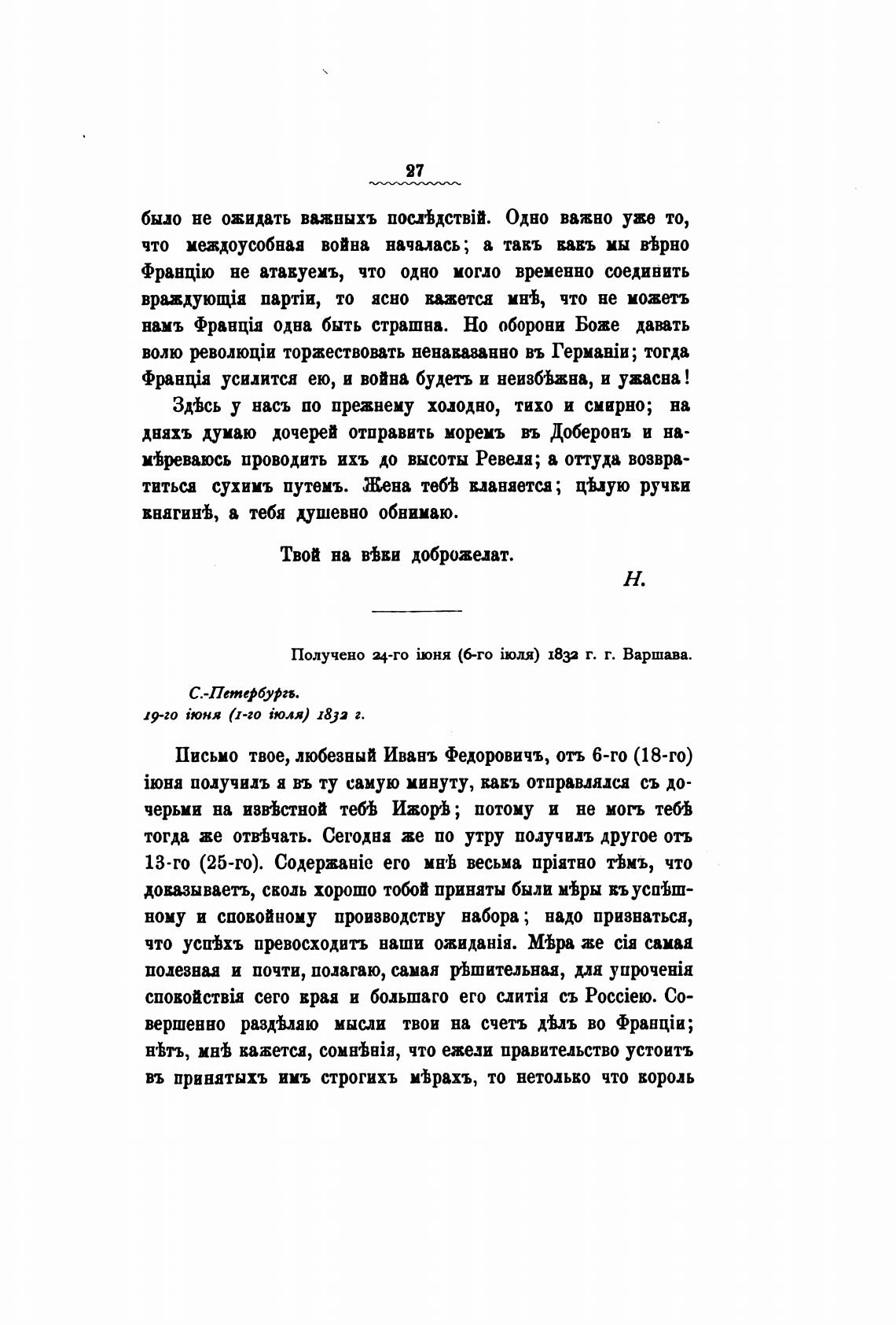 27

было не ожидать важныхъ послѣдствій. Одно важно уже то, что междоусобная война началась; а такъ какъ мы вѣрно Францію не атакуемъ, что одно могло временно соединить враждующія партіи, то ясно кажется мнѣ, что не можетъ намъ Франція одна быть страшна. Но оборони Боже давать волю революціи торжествовать ненаказанно въ Германіи; тогда Франція усилится ею, и война будетъ и неизбѣжна, и ужасна!

Здѣсь у насъ по прежнему холодно, тихо и смирно; на дняхъ думаю дочерей отправить моремъ въ Доберонъ и намѣреваюсь проводить ихъ до высоты Ревеля; а оттуда возвратиться сухимъ путемъ. Жена тебѣ кланяется; цѣлую ручки княгинѣ, а тебя душевно обнимаю.

Твой на вѣки доброжелат.

Н.

Получено 24-го іюня (6-го іюля) 1832 г. г. Варшава.

С.-Петербургъ.
19-го іюня (1-го іюля) 1832 г.

Письмо твое, любезный Иванъ Федоровичъ, отъ 6-го (18-го) іюня получилъ я въ ту самую минуту, какъ отправлялся съ дочерьми на извѣстной тебѣ Ижорѣ; потому и не могъ тебѣ тогда же отвѣчать. Сегодня же по утру получилъ другое отъ 13-го (25-го). Содержаніе его мнѣ весьма пріятно тѣмъ, что доказываетъ, сколь хорошо тобой приняты были мѣры къ успѣшному и спокойному производству набора; надо признаться, что успѣхъ превосходитъ наши ожиданія. Мѣра же сія самая полезная и почти, полагаю, самая рѣшительная, для упроченія спокойствія сего края и большаго его слитія съ Россіею. Совершенно раздѣляю мысли твои на счетъ дѣлъ во Франціи; нѣтъ, мнѣ кажется, сомнѣнія, что ежели правительство устоитъ въ принятыхъ имъ строгихъ мѣрахъ, то нетолько что король